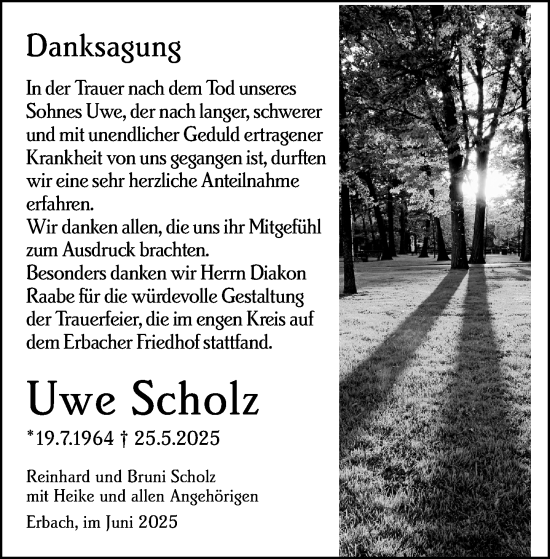 Danksagung

In der Trauer nach dem Tod unseres Sohnes Uwe, der nach langer, schwerer und mit unendlicher Geduld ertragener Krankheit von uns gegangen ist, durften wir eine sehr herzliche Anteilnahme erfahren.
Wir danken allen, die uns ihr Mitgefühl zum Ausdruck brachten.
Besonders danken wir Herrn Diakon Raabe für die würdevolle Gestaltung der Trauerfeier, die im engen Kreis auf dem Erbacher Friedhof stattfand.

Uwe Scholz

*19.7.1964 † 25.5.2025

Reinhard und Bruni Scholz
mit Heike und allen Angehörigen

Erbach, im Juni 2025